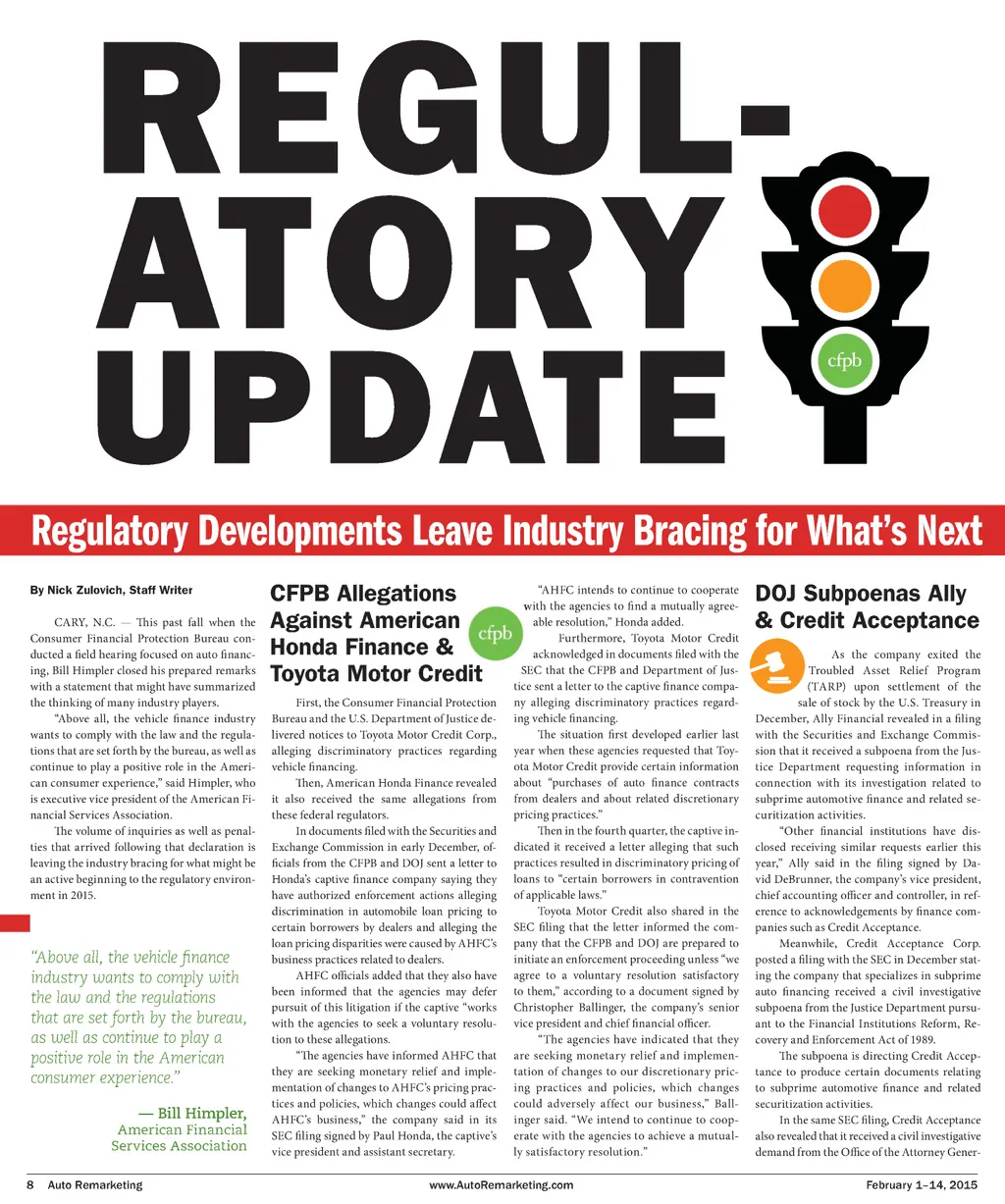 REGULATORY UPDATE

cfpb

Regulatory Developments Leave Industry Bracing for What's Next

By Nick Zulovich, Staff Writer

CARY, N.C. — This past fall when the Consumer Financial Protection Bureau conducted a field hearing focused on auto financing, Bill Himpler closed his prepared remarks with a statement that might have summarized the thinking of many industry players.

"Above all, the vehicle finance industry wants to comply with the law and the regulations that are set forth by the bureau, as well as continue to play a positive role in the American consumer experience," said Himpler, who is executive vice president of the American Financial Services Association.

The volume of inquiries as well as penalties that arrived following that declaration is leaving the industry bracing for what might be an active beginning to the regulatory environment in 2015.

"Above all, the vehicle finance industry wants to comply with the law and the regulations that are set forth by the bureau, as well as continue to play a positive role in the American consumer experience."

— Bill Himpler, American Financial Services Association

CFPB Allegations Against American Honda Finance & Toyota Motor Credit

cfpb

First, the Consumer Financial Protection Bureau and the U.S. Department of Justice delivered notices to Toyota Motor Credit Corp., alleging discriminatory practices regarding vehicle financing.

Then, American Honda Finance revealed it also received the same allegations from these federal regulators.

In documents filed with the Securities and Exchange Commission in early December, officials from the CFPB and DOJ sent a letter to Honda's captive finance company saying they have authorized enforcement actions alleging discrimination in automobile loan pricing to certain borrowers by dealers and alleging the loan pricing disparities were caused by AHFC's business practices related to dealers.

AHFC officials added that they also have been informed that the agencies may defer pursuit of this litigation if the captive "works with the agencies to seek a voluntary resolution to these allegations.

"The agencies have informed AHFC that they are seeking monetary relief and implementation of changes to AHFC's pricing practices and policies, which changes could affect AHFC's business," the company said in its SEC filing signed by Paul Honda, the captive's vice president and assistant secretary.

"AHFC intends to continue to cooperate with the agencies to find a mutually agreeable resolution," Honda added.

Furthermore, Toyota Motor Credit acknowledged in documents filed with the SEC that the CFPB and Department of Justice sent a letter to the captive finance company alleging discriminatory practices regarding vehicle financing.

The situation first developed earlier last year when these agencies requested that Toyota Motor Credit provide certain information about "purchases of auto finance contracts from dealers and about related discretionary pricing practices."

Then in the fourth quarter, the captive indicated it received a letter alleging that such practices resulted in discriminatory pricing of loans to "certain borrowers in contravention of applicable laws."

Toyota Motor Credit also shared in the SEC filing that the letter informed the company that the CFPB and DOJ are prepared to initiate an enforcement proceeding unless "we agree to a voluntary resolution satisfactory to them," according to a document signed by Christopher Ballinger, the company's senior vice president and chief financial officer.

"The agencies have indicated that they are seeking monetary relief and implementation of changes to our discretionary pricing practices and policies, which changes could adversely affect our business," Ballinger said. "We intend to continue to cooperate with the agencies to achieve a mutually satisfactory resolution."

DOJ Subpoenas Ally & Credit Acceptance

As the company exited the Troubled Asset Relief Program (TARP) upon settlement of the sale of stock by the U.S. Treasury in December, Ally Financial revealed in a filing with the Securities and Exchange Commission that it received a subpoena from the Justice Department requesting information in connection with its investigation related to subprime automotive finance and related securitization activities.

"Other financial institutions have disclosed receiving similar requests earlier this year," Ally said in the filing signed by David DeBrunner, the company's vice president, chief accounting officer and controller, in reference to acknowledgements by finance companies such as Credit Acceptance.

Meanwhile, Credit Acceptance Corp. posted a filing with the SEC in December stating the company that specializes in subprime auto financing received a civil investigative subpoena from the Justice Department pursuant to the Financial Institutions Reform, Recovery and Enforcement Act of 1989.

The subpoena is directing Credit Acceptance to produce certain documents relating to subprime automotive finance and related securitization activities.

In the same SEC filing, Credit Acceptance also revealed that it received a civil investigative demand from the Office of the Attorney Gener-

8 Auto Remarketing www.AutoRemarketing.com February 1–14, 2015